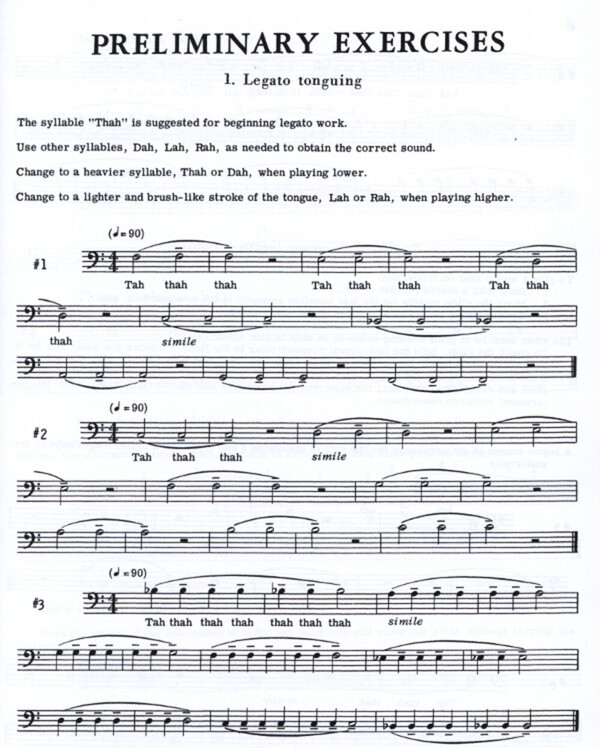 PRELIMINARY EXERCISES

1. Legato tonguing

The syllable "Thah" is suggested for beginning legato work.

Use other syllables, Dah, Lah, Rah, as needed to obtain the correct sound.

Change to a heavier syllable, Thah or Dah, when playing lower.

Change to a lighter and brush-like stroke of the tongue, Lah or Rah, when playing higher.

(♩= 90)

#1

Tah thah thah Tah thah thah Tah thah

thah simile

(♩= 90)

#2

Tah thah thah simile

(♩= 90)

#3

Tah thah thah thah thah thah thah simile